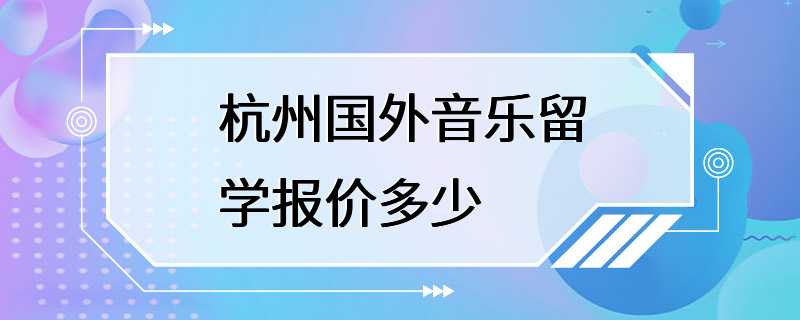 杭州国外音乐留学报价多少